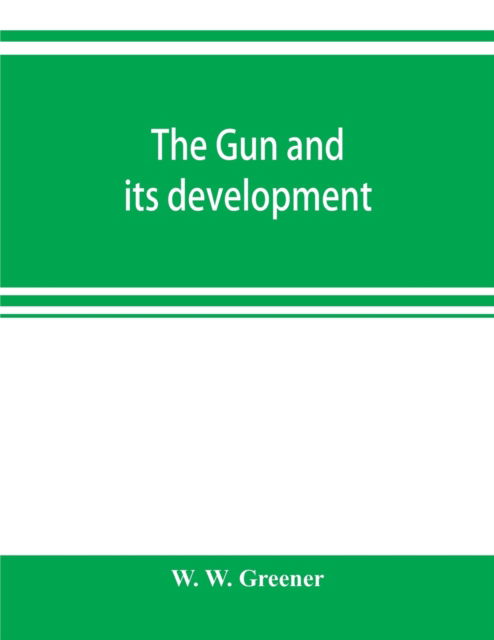 The Gun and its development

W. W. Greener